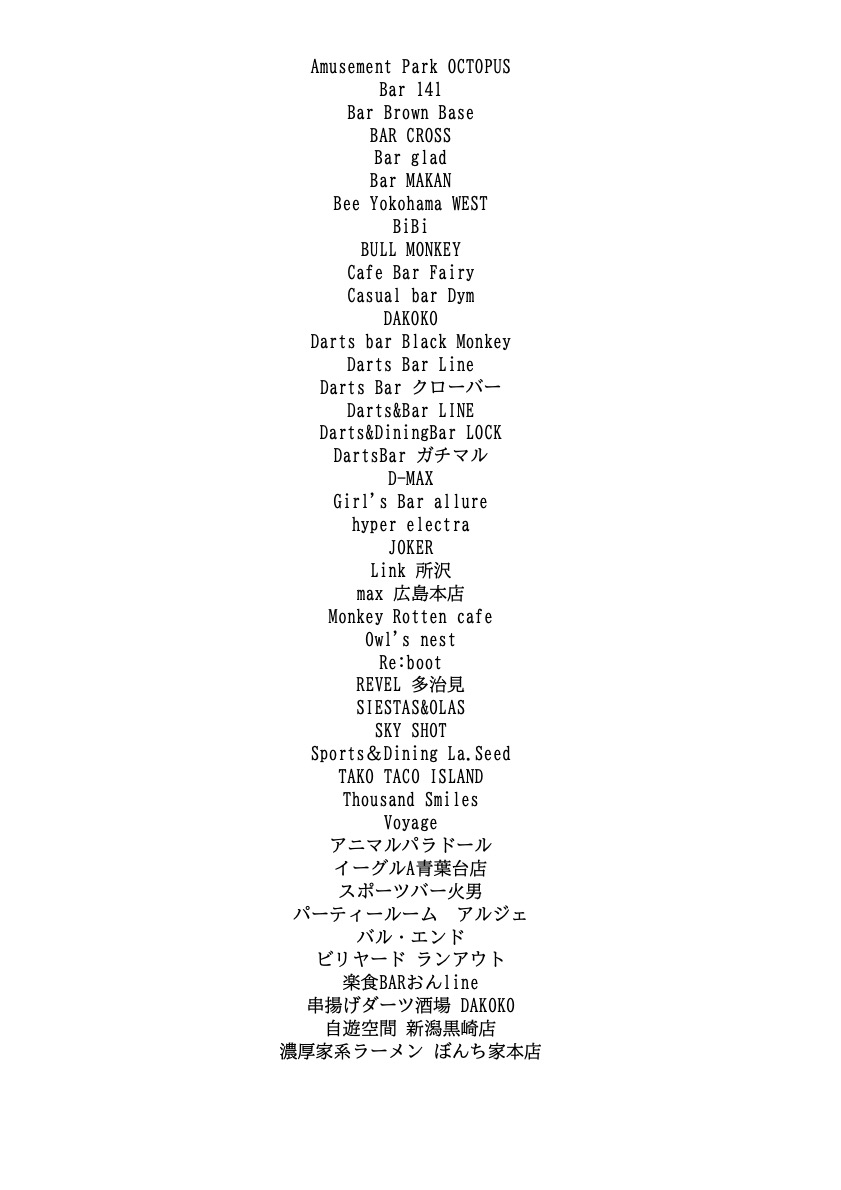 Amusement Park OCTOPUS
Bar 141
Bar Brown Base
BAR CROSS
Bar glad
Bar MAKAN
Bee Yokohama WEST
BiBi
BULL MONKEY
Cafe Bar Fairy
Casual bar Dym
DAKOKO
Darts bar Black Monkey
Darts Bar Line
Darts Bar クローバー
Darts&Bar LINE
Darts&DiningBar LOCK
DartsBar ガチマル
D-MAX
Girl's Bar allure
hyper electra
JOKER
Link 所沢
max 広島本店
Monkey Rotten cafe
Owl's nest
Re:boot
REVEL 多治見
SIESTAS&OLAS
SKY SHOT
Sports＆Dining La.Seed
TAKO TACO ISLAND
Thousand Smiles
Voyage
アニマルパラドール
イーグルA青葉台店
スポーツバー火男
パーティールーム　アルジェ
バル・エンド
ビリヤード ランアウト
楽食BARおんline
串揚げダーツ酒場 DAKOKO
自遊空間 新潟黒崎店
濃厚家系ラーメン ぼんち家本店